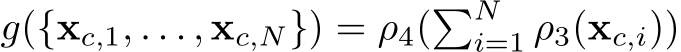 $g(\{\mathbf{x}_{c,1}, \ldots, \mathbf{x}_{c,N}\}) = \rho_4(\sum_{i=1}^{N} \rho_3(\mathbf{x}_{c,i}))$